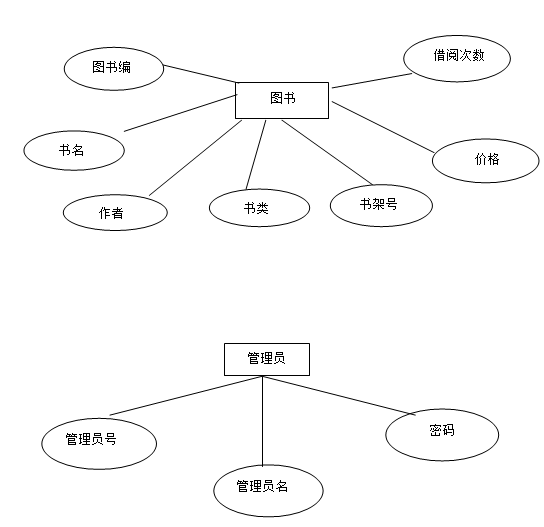 图书编

借阅次数

图书

书名

价格

作者

书类

书架号

管理员

管理员号

密码

管理员名